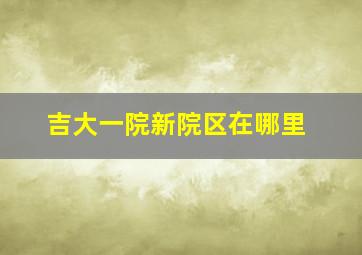 吉大一院新院区在哪里